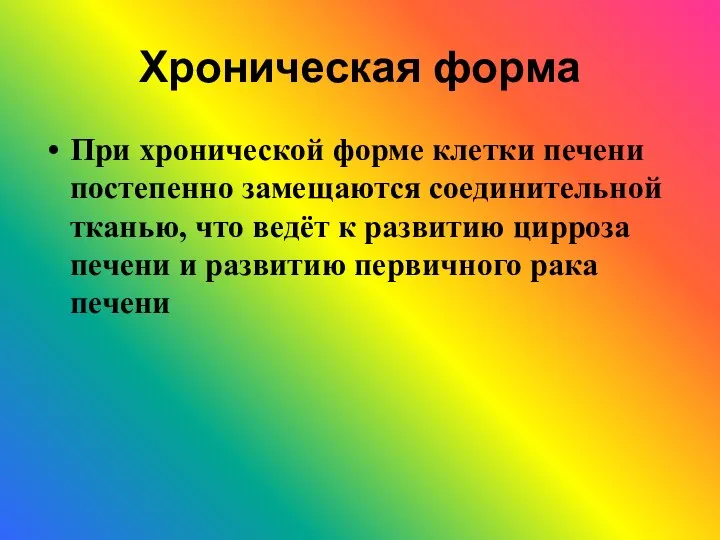 Хроническая форма

• При хронической форме клетки печени постепенно замещаются соединительной тканью, что ведёт к развитию цирроза печени и развитию первичного рака печени